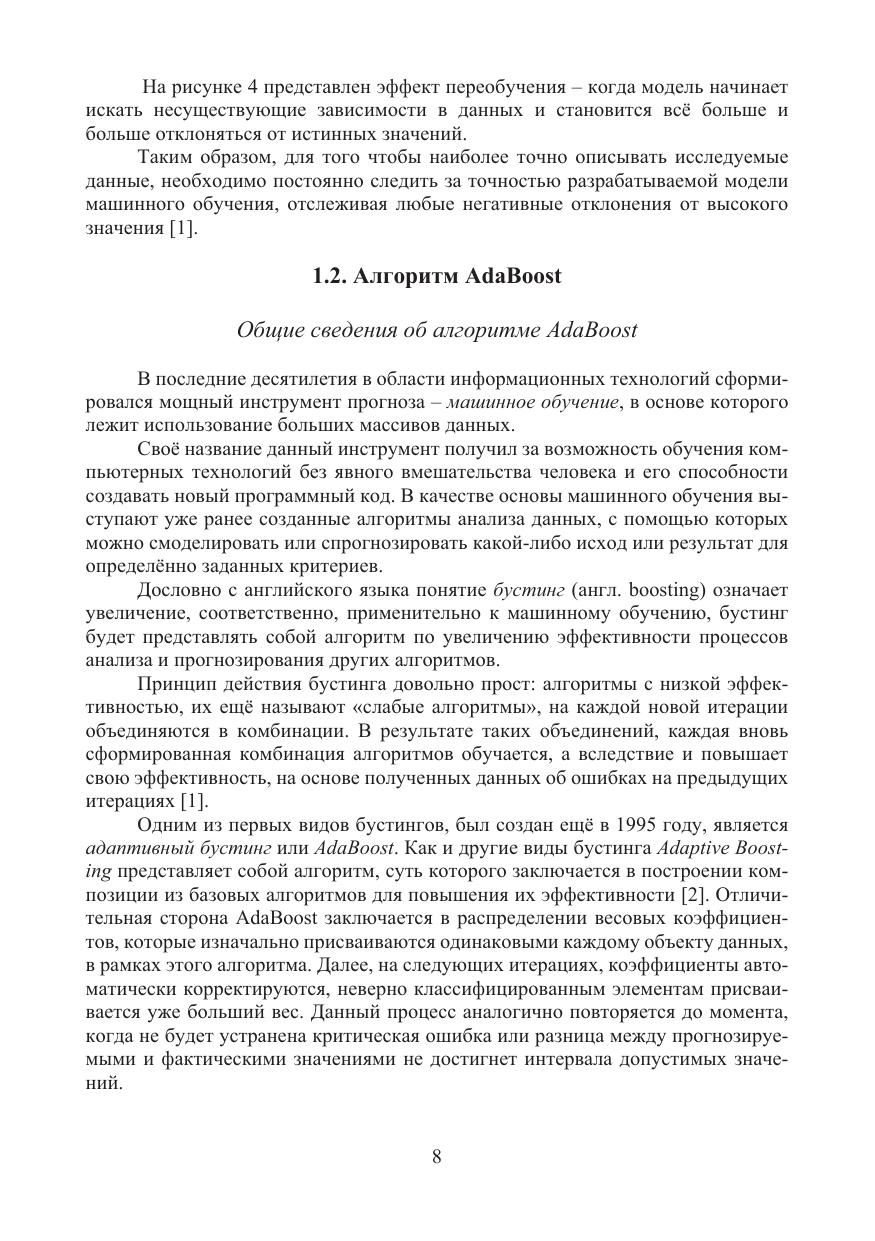 На рисунке 4 представлен эффект переобучения – когда модель начинает искать несуществующие зависимости в данных и становится всё больше и больше отклоняться от истинных значений.

Таким образом, для того чтобы наиболее точно описывать исследуемые данные, необходимо постоянно следить за точностью разрабатываемой модели машинного обучения, отслеживая любые негативные отклонения от высокого значения [1].

1.2. Алгоритм AdaBoost

Общие сведения об алгоритме AdaBoost

В последние десятилетия в области информационных технологий сформировался мощный инструмент прогноза – машинное обучение, в основе которого лежит использование больших массивов данных.

Своё название данный инструмент получил за возможность обучения компьютерных технологий без явного вмешательства человека и его способности создавать новый программный код. В качестве основы машинного обучения выступают уже ранее созданные алгоритмы анализа данных, с помощью которых можно смоделировать или спрогнозировать какой-либо исход или результат для определённо заданных критериев.

Дословно с английского языка понятие бустинг (англ. boosting) означает увеличение, соответственно, применительно к машинному обучению, бустинг будет представлять собой алгоритм по увеличению эффективности процессов анализа и прогнозирования других алгоритмов.

Принцип действия бустинга довольно прост: алгоритмы с низкой эффективностью, их ещё называют «слабые алгоритмы», на каждой новой итерации объединяются в комбинации. В результате таких объединений, каждая вновь сформированная комбинация алгоритмов обучается, а вследствие и повышает свою эффективность, на основе полученных данных об ошибках на предыдущих итерациях [1].

Одним из первых видов бустингов, был создан ещё в 1995 году, является адаптивный бустинг или AdaBoost. Как и другие виды бустинга Adaptive Boosting представляет собой алгоритм, суть которого заключается в построении композиции из базовых алгоритмов для повышения их эффективности [2]. Отличительная сторона AdaBoost заключается в распределении весовых коэффициентов, которые изначально присваиваются одинаковыми каждому объекту данных, в рамках этого алгоритма. Далее, на следующих итерациях, коэффициенты автоматически корректируются, неверно классифицированным элементам присваивается уже больший вес. Данный процесс аналогично повторяется до момента, когда не будет устранена критическая ошибка или разница между прогнозируемыми и фактическими значениями не достигнет интервала допустимых значений.

8